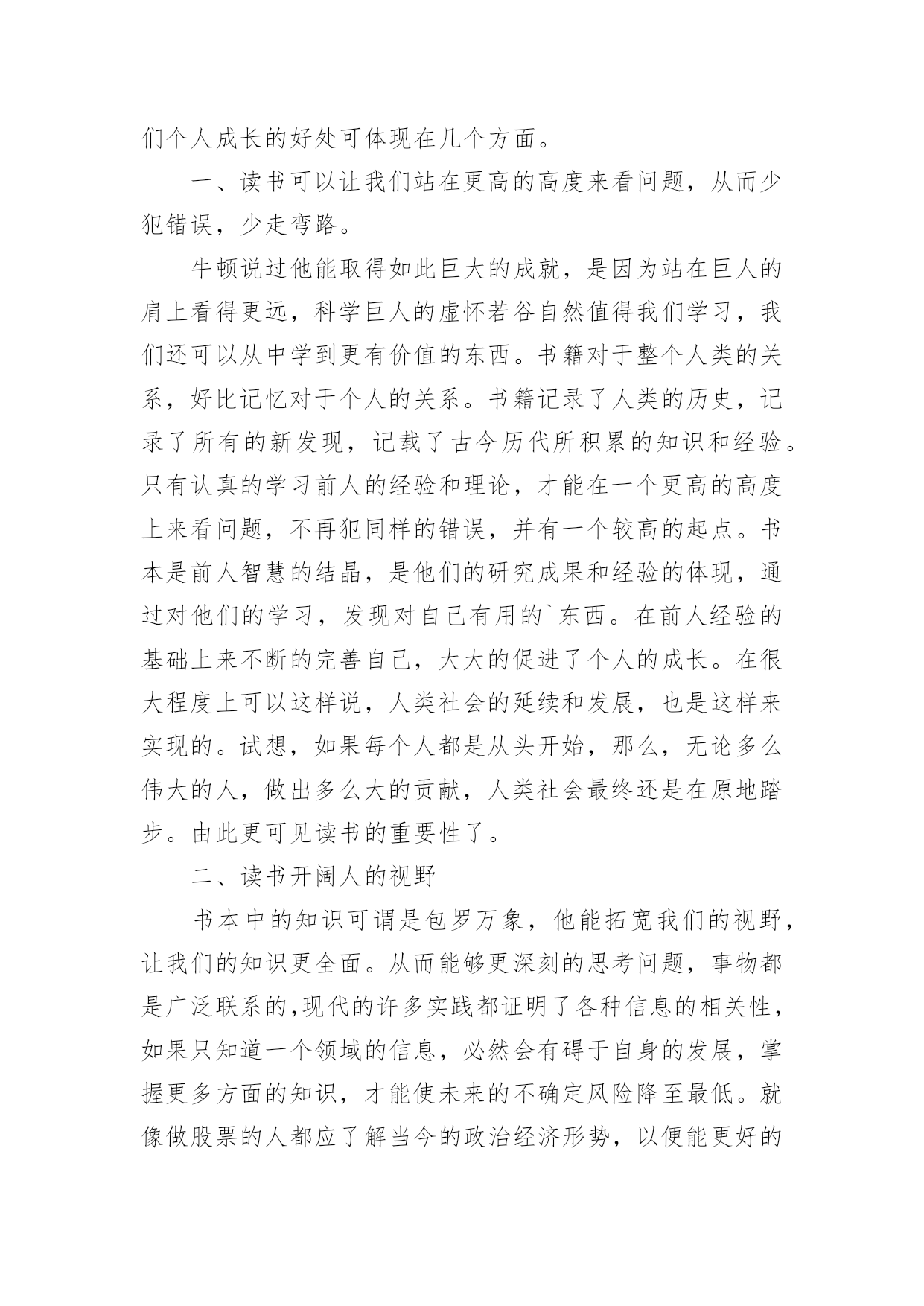 们个人成长的好处可体现在几个方面。

一、读书可以让我们站在更高的高度来看问题，从而少犯错误，少走弯路。

牛顿说过他能取得如此巨大的成就，是因为站在巨人的肩上看得更远，科学巨人的虚怀若谷自然值得我们学习，我们还可以从中学到更有价值的东西。书籍对于整个人类的关系，好比记忆对于个人的关系。书籍记录了人类的历史，记录了所有的新发现，记载了古今历代所积累的知识和经验。只有认真的学习前人的经验和理论，才能在一个更高的高度上来看问题，不再犯同样的错误，并有一个较高的起点。书本是前人智慧的结晶，是他们的研究成果和经验的体现，通过对他们的学习，发现对自己有用的`东西。在前人经验的基础上来不断的完善自己，大大的促进了个人的成长。在很大程度上可以这样说，人类社会的延续和发展，也是这样来实现的。试想，如果每个人都是从头开始，那么，无论多么伟大的人，做出多么大的贡献，人类社会最终还是在原地踏步。由此更可见读书的重要性了。

二、读书开阔人的视野

书本中的知识可谓是包罗万象，他能拓宽我们的视野，让我们的知识更全面。从而能够更深刻的思考问题，事物都是广泛联系的,现代的许多实践都证明了各种信息的相关性，如果只知道一个领域的信息，必然会有碍于自身的发展，掌握更多方面的知识，才能使未来的不确定风险降至最低。就像做股票的人都应了解当今的政治经济形势，以便能更好的